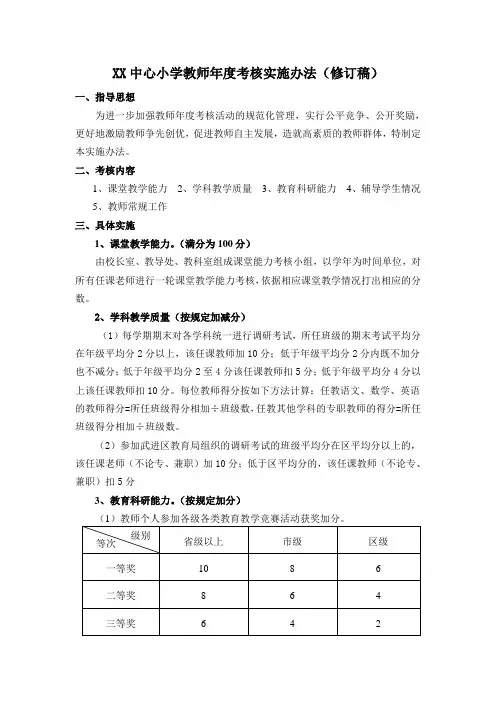 XX 中心小学教师年度考核实施办法（修订稿）

一、指导思想

为进一步加强教师年度考核活动的规范化管理，实行公平竞争、公开奖励，更好地激励教师争先创优，促进教师自主发展，造就高素质的教师群体，特制定本实施办法。

二、考核内容

1、课堂教学能力　2、学科教学质量　3、教育科研能力　4、辅导学生情况　5、教师常规工作

三、具体实施

1、课堂教学能力。（满分为 100 分）

由校长室、教导处、教科室组成课堂能力考核小组，以学年为时间单位，对所有任课老师进行一轮课堂教学能力考核，依据相应课堂教学情况打出相应的分数。

2、学科教学质量（按规定加减分）

（1）每学期期末对各学科统一进行调研考试，所任班级的期末考试平均分在年级平均分 2 分以上，该任课教师加 10 分；低于年级平均分 2 分内既不加分也不减分；低于年级平均分 2 至 4 分该任课教师扣 5 分；低于年级平均分 4 分以上该任课教师扣 10 分。每位教师得分按如下方法计算：任教语文、数学、英语的教师得分=所任班级得分相加÷班级数，任教其他学科的专职教师的得分=所任班级得分相加÷班级数。

（2）参加武进区教育局组织的调研考试的班级平均分在区平均分以上的，该任课老师（不论专、兼职）加 10 分；低于区平均分的，该任课教师（不论专、兼职）扣 5 分

3、教育科研能力。（按规定加分）

（1）教师个人参加各级各类教育教学竞赛活动获奖加分。

| 级别 等次 | 省级以上 | 市级 | 区级 |
|---|---|---|---|
| 一等奖 | 10 | 8 | 6 |
| 二等奖 | 8 | 6 | 4 |
| 三等奖 | 6 | 4 | 2 |